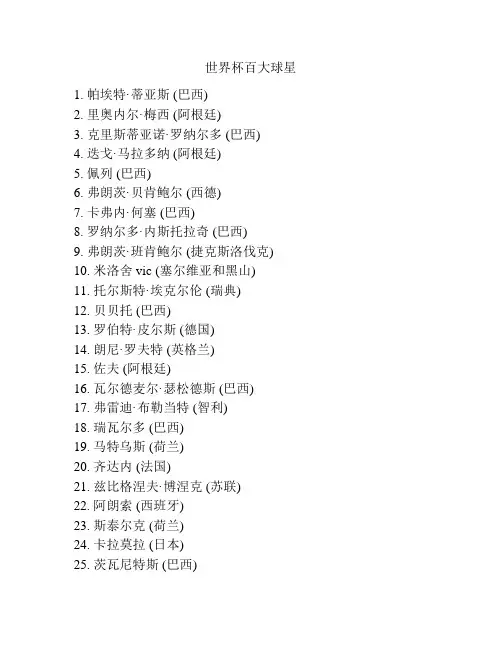 世界杯百大球星

1. 帕埃特·蒂亚斯 (巴西)
2. 里奥内尔·梅西 (阿根廷)
3. 克里斯蒂亚诺·罗纳尔多 (巴西)
4. 迭戈·马拉多纳 (阿根廷)
5. 佩列 (巴西)
6. 弗朗茨·贝肯鲍尔 (西德)
7. 卡弗内·何塞 (巴西)
8. 罗纳尔多·内斯托拉奇 (巴西)
9. 弗朗茨·班肯鲍尔 (捷克斯洛伐克)
10. 米洛舍 vic (塞尔维亚和黑山)
11. 托尔斯特·埃克尔伦 (瑞典)
12. 贝贝托 (巴西)
13. 罗伯特·皮尔斯 (德国)
14. 朗尼·罗夫特 (英格兰)
15. 佐夫 (阿根廷)
16. 瓦尔德麦尔·瑟松德斯 (巴西)
17. 弗雷迪·布勒当特 (智利)
18. 瑞瓦尔多 (巴西)
19. 马特乌斯 (荷兰)
20. 齐达内 (法国)
21. 兹比格涅夫·博涅克 (苏联)
22. 阿朗索 (西班牙)
23. 斯泰尔克 (荷兰)
24. 卡拉莫拉 (日本)
25. 茨瓦尼特斯 (巴西)